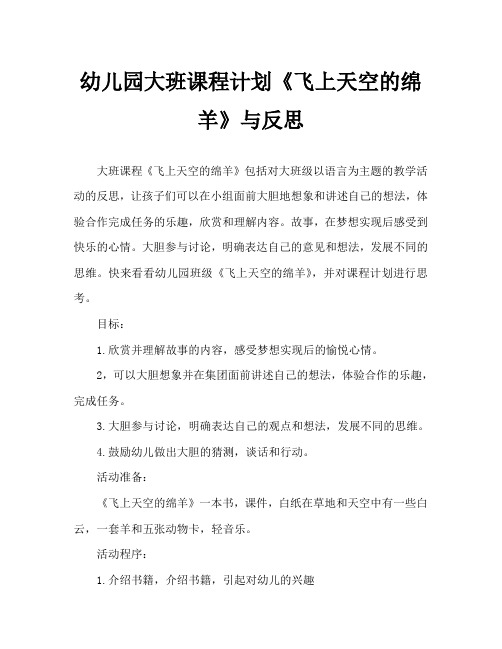 幼儿园大班课程计划《飞上天空的绵羊》与反思

大班课程《飞上天空的绵羊》包括对大班级以语言为主题的教学活动的反思，让孩子们可以在小组面前大胆地想象和讲述自己的想法，体验合作完成任务的乐趣，欣赏和理解内容。故事，在梦想实现后感受到快乐的心情。大胆参与讨论，明确表达自己的意见和想法，发展不同的思维。快来看看幼儿园班级《飞上天空的绵羊》，并对课程计划进行思考。

目标：

1.欣赏并理解故事的内容，感受梦想实现后的愉悦心情。

2，可以大胆想象并在集团面前讲述自己的想法，体验合作的乐趣，完成任务。

3.大胆参与讨论，明确表达自己的观点和想法，发展不同的思维。

4.鼓励幼儿做出大胆的猜测，谈话和行动。

活动准备：

《飞上天空的绵羊》一本书，课件，白纸在草地和天空中有一些白云，一套羊和五张动物卡，轻音乐。

活动程序：

1.介绍书籍，介绍书籍，引起对幼儿的兴趣